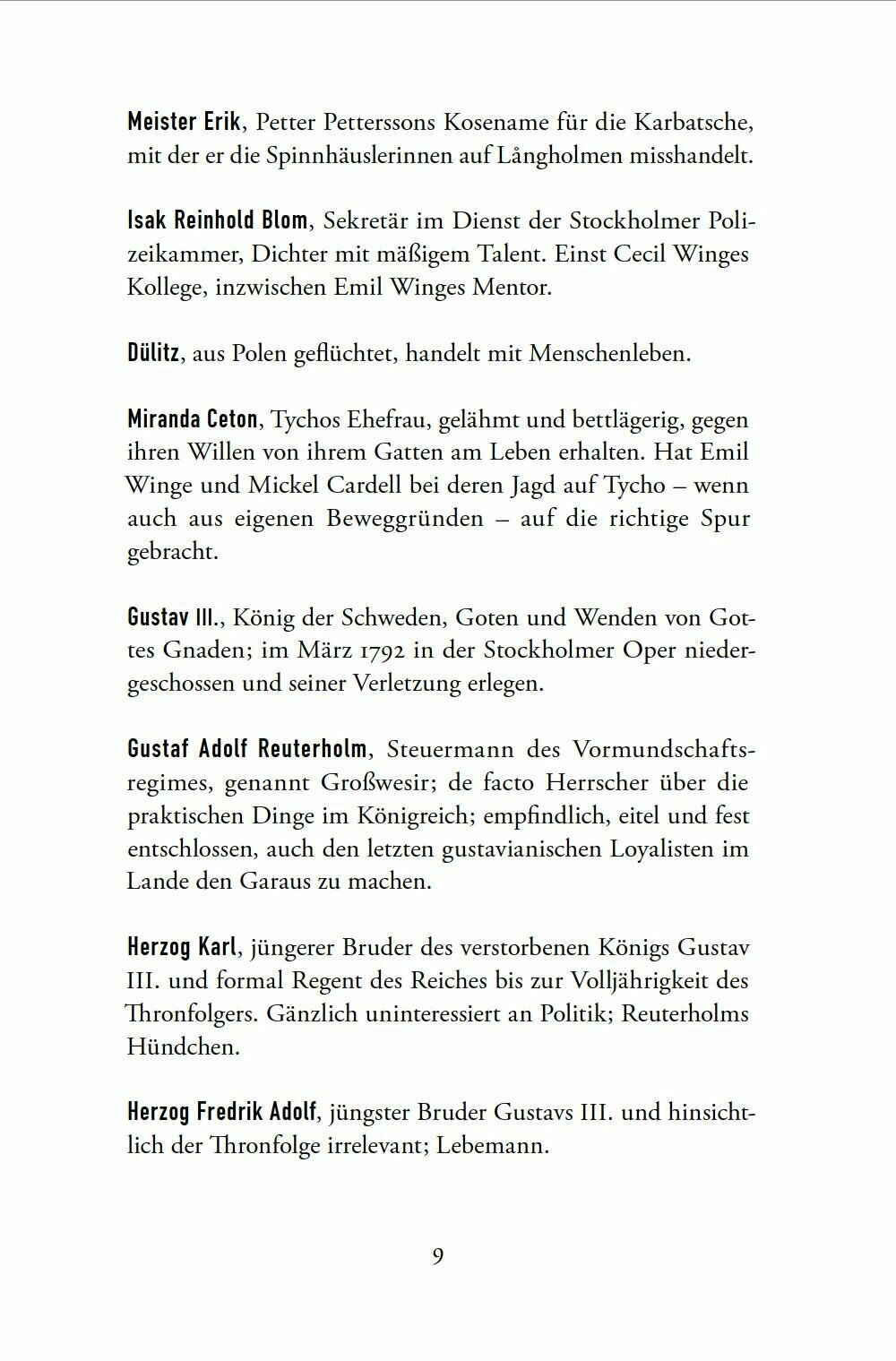 Meister Erik, Petter Petterssons Kosename für die Karbatsche, mit der er die Spinnhäuslerinnen auf Långholmen misshandelt.

Isak Reinhold Blom, Sekretär im Dienst der Stockholmer Polizeikammer, Dichter mit mäßigem Talent. Einst Cecil Winges Kollege, inzwischen Emil Winges Mentor.

Dülitz, aus Polen geflüchtet, handelt mit Menschenleben.

Miranda Ceton, Tychos Ehefrau, gelähmt und bettlägerig, gegen ihren Willen von ihrem Gatten am Leben erhalten. Hat Emil Winge und Mickel Cardell bei deren Jagd auf Tycho – wenn auch aus eigenen Beweggründen – auf die richtige Spur gebracht.

Gustav III., König der Schweden, Goten und Wenden von Gottes Gnaden; im März 1792 in der Stockholmer Oper niedergeschossen und seiner Verletzung erlegen.

Gustaf Adolf Reuterholm, Steuermann des Vormundschaftsregimes, genannt Großwesir; de facto Herrscher über die praktischen Dinge im Königreich; empfindlich, eitel und fest entschlossen, auch den letzten gustavianischen Loyalisten im Lande den Garaus zu machen.

Herzog Karl, jüngerer Bruder des verstorbenen Königs Gustav III. und formal Regent des Reiches bis zur Volljährigkeit des Thronfolgers. Gänzlich uninteressiert an Politik; Reuterholms Hündchen.

Herzog Fredrik Adolf, jüngster Bruder Gustavs III. und hinsichtlich der Thronfolge irrelevant; Lebemann.

9